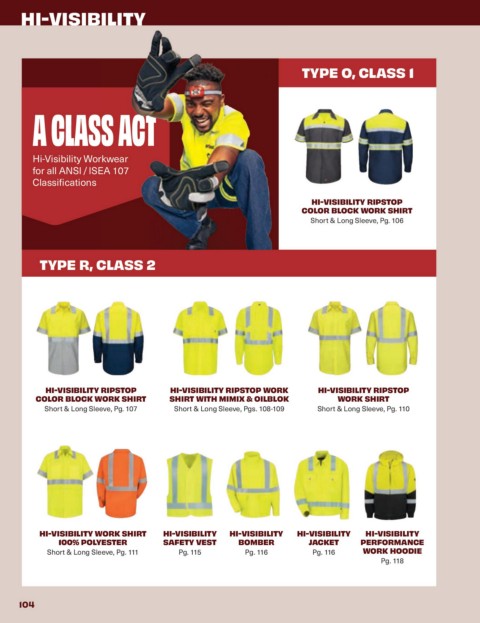 HI-VISIBILITY

A CLASS ACT

Hi-Visibility Workwear for all ANSI / ISEA 107 Classifications

TYPE O, CLASS 1

HI-VISIBILITY RIPSTOP COLOR BLOCK WORK SHIRT
Short & Long Sleeve, Pg. 106

TYPE R, CLASS 2

HI-VISIBILITY RIPSTOP COLOR BLOCK WORK SHIRT
Short & Long Sleeve, Pg. 107

HI-VISIBILITY RIPSTOP WORK SHIRT WITH MIMIX & OILBLOK
Short & Long Sleeve, Pgs. 108-109

HI-VISIBILITY RIPSTOP WORK SHIRT
Short & Long Sleeve, Pg. 110

HI-VISIBILITY WORK SHIRT 100% POLYESTER
Short & Long Sleeve, Pg. 111

HI-VISIBILITY SAFETY VEST
Pg. 115

HI-VISIBILITY BOMBER
Pg. 116

HI-VISIBILITY JACKET
Pg. 116

HI-VISIBILITY PERFORMANCE WORK HOODIE
Pg. 118

104